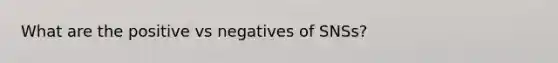 What are the positive vs negatives of SNSs?